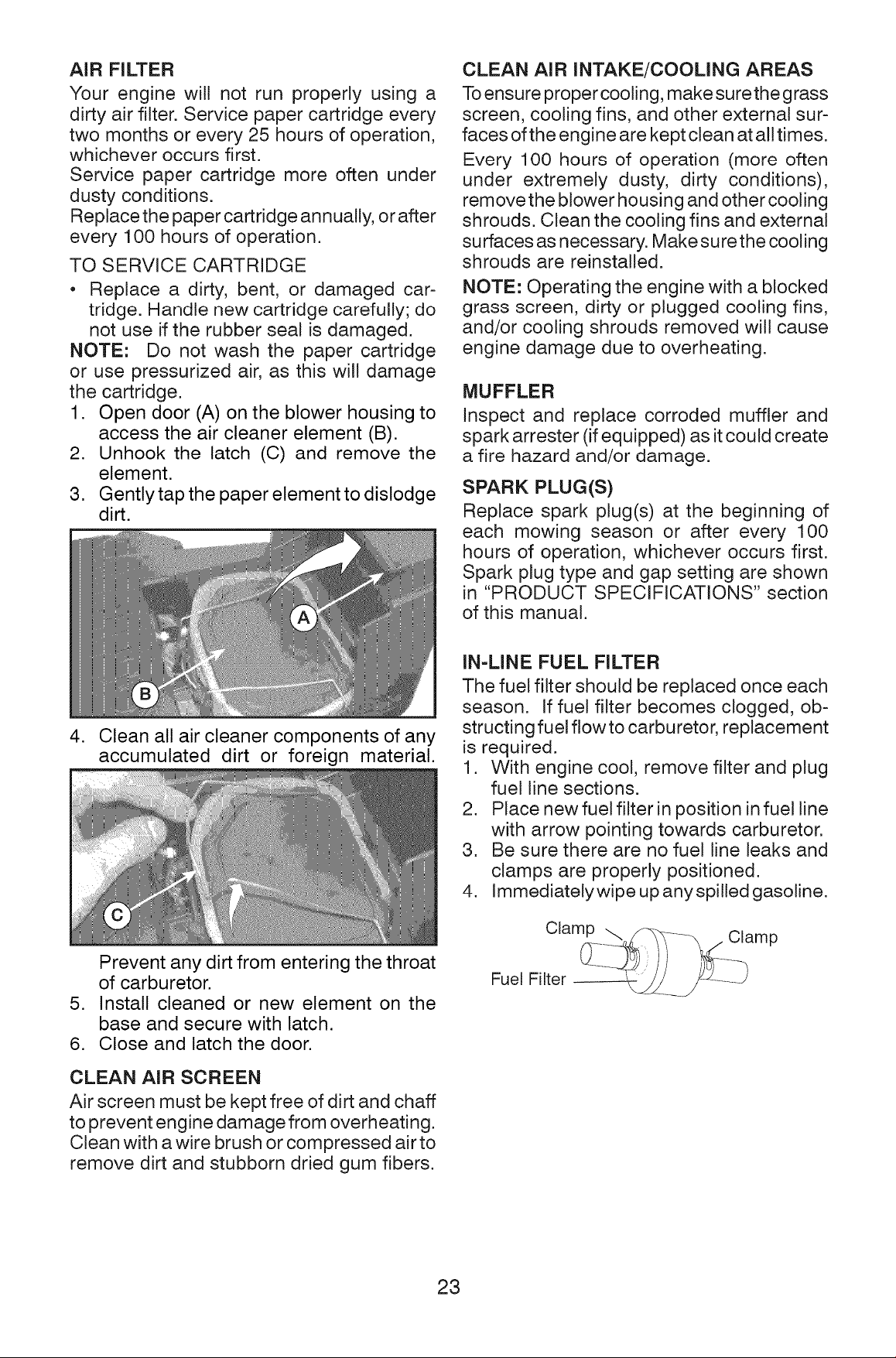 AIR FILTER

Your engine will not run properly using a dirty air filter. Service paper cartridge every two months or every 25 hours of operation, whichever occurs first.

Service paper cartridge more often under dusty conditions.

Replace the paper cartridge annually, or after every 100 hours of operation.

TO SERVICE CARTRIDGE

• Replace a dirty, bent, or damaged cartridge. Handle new cartridge carefully; do not use if the rubber seal is damaged.

NOTE: Do not wash the paper cartridge or use pressurized air, as this will damage the cartridge.

1. Open door (A) on the blower housing to access the air cleaner element (B).
2. Unhook the latch (C) and remove the element.
3. Gently tap the paper element to dislodge dirt.

A

B

4. Clean all air cleaner components of any accumulated dirt or foreign material.

C

Prevent any dirt from entering the throat of carburetor.

5. Install cleaned or new element on the base and secure with latch.
6. Close and latch the door.

CLEAN AIR SCREEN

Air screen must be kept free of dirt and chaff to prevent engine damage from overheating. Clean with a wire brush or compressed air to remove dirt and stubborn dried gum fibers.

CLEAN AIR INTAKE/COOLING AREAS

To ensure proper cooling, make sure the grass screen, cooling fins, and other external surfaces of the engine are kept clean at all times.

Every 100 hours of operation (more often under extremely dusty, dirty conditions), remove the blower housing and other cooling shrouds. Clean the cooling fins and external surfaces as necessary. Make sure the cooling shrouds are reinstalled.

NOTE: Operating the engine with a blocked grass screen, dirty or plugged cooling fins, and/or cooling shrouds removed will cause engine damage due to overheating.

MUFFLER

Inspect and replace corroded muffler and spark arrester (if equipped) as it could create a fire hazard and/or damage.

SPARK PLUG(S)

Replace spark plug(s) at the beginning of each mowing season or after every 100 hours of operation, whichever occurs first. Spark plug type and gap setting are shown in "PRODUCT SPECIFICATIONS" section of this manual.

IN-LINE FUEL FILTER

The fuel filter should be replaced once each season. If fuel filter becomes clogged, obstructing fuel flow to carburetor, replacement is required.

1. With engine cool, remove filter and plug fuel line sections.
2. Place new fuel filter in position in fuel line with arrow pointing towards carburetor.
3. Be sure there are no fuel line leaks and clamps are properly positioned.
4. Immediately wipe up any spilled gasoline.

Clamp
Clamp
Fuel Filter

23